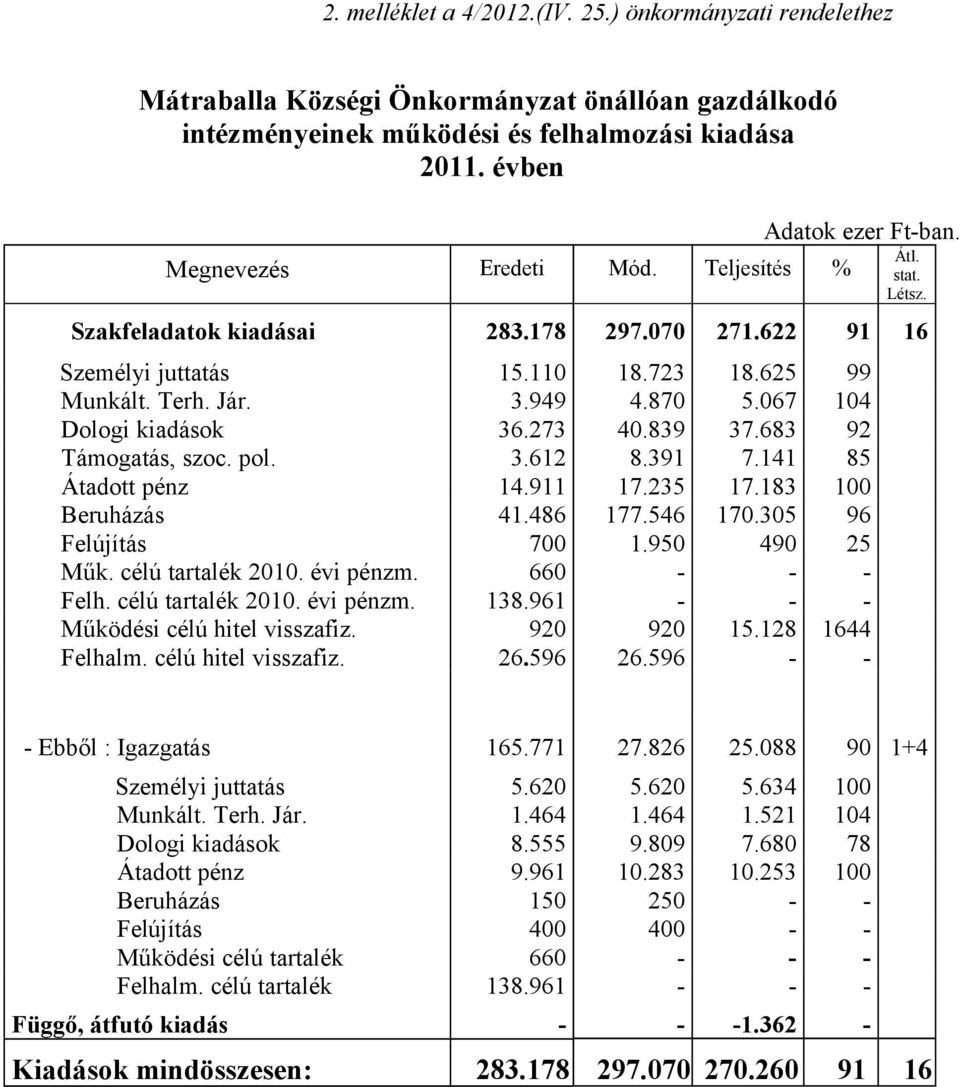 2. melléklet a 4/2012.(IV. 25.) önkormányzati rendelethez

Mátraballa Községi Önkormányzat önállóan gazdálkodó intézményeinek működési és felhalmozási kiadása 2011. évben

Adatok ezer Ft-ban.

| Megnevezés | Eredeti | Mód. | Teljesítés | % | Átl. stat. Létsz. |
|---|---|---|---|---|---|
| Szakfeladatok kiadásai | 283.178 | 297.070 | 271.622 | 91 | 16 |
| Személyi juttatás | 15.110 | 18.723 | 18.625 | 99 | |
| Munkált. Terh. Jár. | 3.949 | 4.870 | 5.067 | 104 | |
| Dologi kiadások | 36.273 | 40.839 | 37.683 | 92 | |
| Támogatás, szoc. pol. | 3.612 | 8.391 | 7.141 | 85 | |
| Átadott pénz | 14.911 | 17.235 | 17.183 | 100 | |
| Beruházás | 41.486 | 177.546 | 170.305 | 96 | |
| Felújítás | 700 | 1.950 | 490 | 25 | |
| Műk. célú tartalék 2010. évi pénzm. | 660 | - | - | - | |
| Felh. célú tartalék 2010. évi pénzm. | 138.961 | - | - | - | |
| Működési célú hitel visszafiz. | 920 | 920 | 15.128 | 1644 | |
| Felhalm. célú hitel visszafiz. | 26.596 | 26.596 | - | - | |
| - Ebből : Igazgatás | 165.771 | 27.826 | 25.088 | 90 | 1+4 |
| Személyi juttatás | 5.620 | 5.620 | 5.634 | 100 | |
| Munkált. Terh. Jár. | 1.464 | 1.464 | 1.521 | 104 | |
| Dologi kiadások | 8.555 | 9.809 | 7.680 | 78 | |
| Átadott pénz | 9.961 | 10.283 | 10.253 | 100 | |
| Beruházás | 150 | 250 | - | - | |
| Felújítás | 400 | 400 | - | - | |
| Működési célú tartalék | 660 | - | - | - | |
| Felhalm. célú tartalék | 138.961 | - | - | - | |
| Függő, átfutó kiadás | - | - | -1.362 | - | |
| Kiadások mindösszesen: | 283.178 | 297.070 | 270.260 | 91 | 16 |